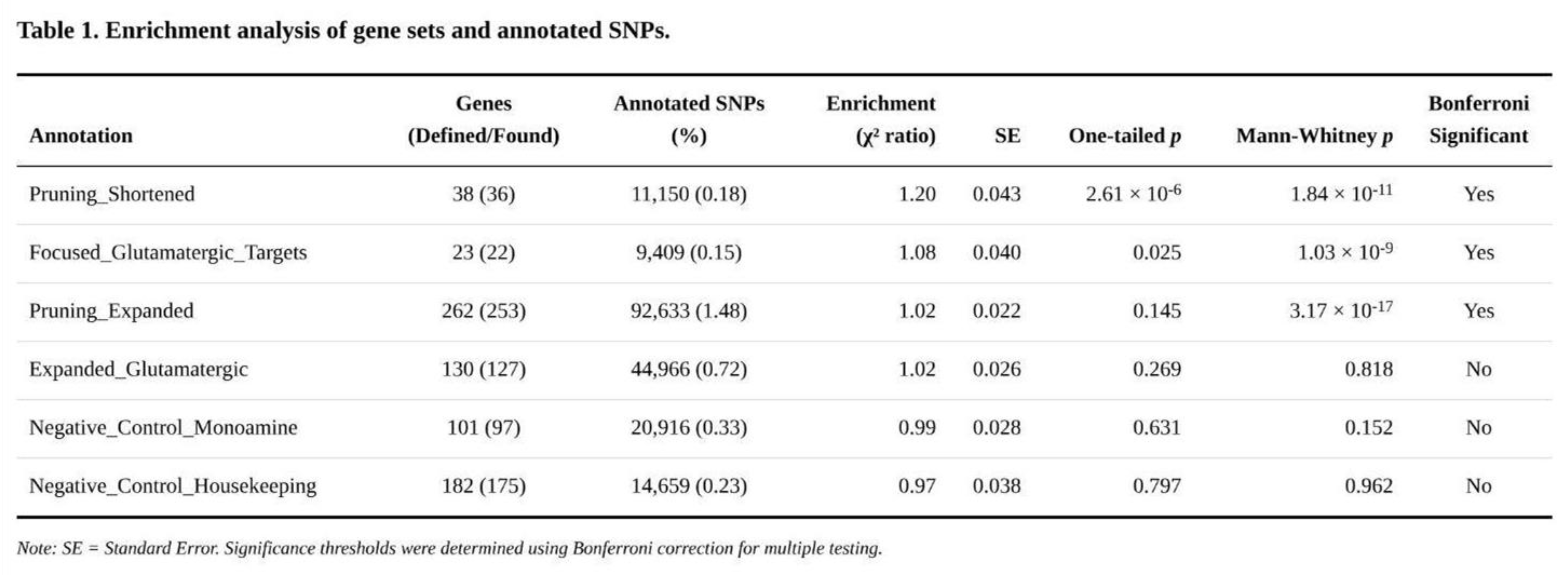 Table 1. Enrichment analysis of gene sets and annotated SNPs.

| Annotation | Genes (Defined/Found) | Annotated SNPs (%) | Enrichment ($\chi^2$ ratio) | SE | One-tailed $p$ | Mann-Whitney $p$ | Bonferroni Significant |
|---|---|---|---|---|---|---|---|
| Pruning_Shortened | 38 (36) | 11,150 (0.18) | 1.20 | 0.043 | $2.61 \times 10^{-6}$ | $1.84 \times 10^{-11}$ | Yes |
| Focused_Glutamatergic_Targets | 23 (22) | 9,409 (0.15) | 1.08 | 0.040 | 0.025 | $1.03 \times 10^{-9}$ | Yes |
| Pruning_Expanded | 262 (253) | 92,633 (1.48) | 1.02 | 0.022 | 0.145 | $3.17 \times 10^{-17}$ | Yes |
| Expanded_Glutamatergic | 130 (127) | 44,966 (0.72) | 1.02 | 0.026 | 0.269 | 0.818 | No |
| Negative_Control_Monoamine | 101 (97) | 20,916 (0.33) | 0.99 | 0.028 | 0.631 | 0.152 | No |
| Negative_Control_Housekeeping | 182 (175) | 14,659 (0.23) | 0.97 | 0.038 | 0.797 | 0.962 | No |

Note: SE = Standard Error. Significance thresholds were determined using Bonferroni correction for multiple testing.